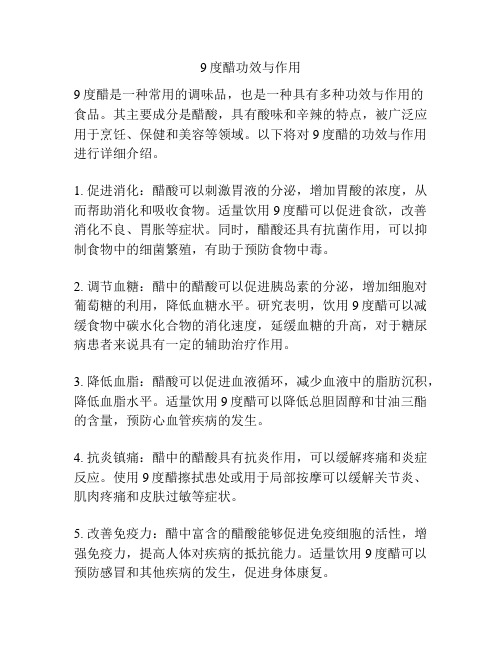 9 度醋功效与作用

9 度醋是一种常用的调味品，也是一种具有多种功效与作用的食品。其主要成分是醋酸，具有酸味和辛辣的特点，被广泛应用于烹饪、保健和美容等领域。以下将对 9 度醋的功效与作用进行详细介绍。

1. 促进消化：醋酸可以刺激胃液的分泌，增加胃酸的浓度，从而帮助消化和吸收食物。适量饮用 9 度醋可以促进食欲，改善消化不良、胃胀等症状。同时，醋酸还具有抗菌作用，可以抑制食物中的细菌繁殖，有助于预防食物中毒。

2. 调节血糖：醋中的醋酸可以促进胰岛素的分泌，增加细胞对葡萄糖的利用，降低血糖水平。研究表明，饮用 9 度醋可以减缓食物中碳水化合物的消化速度，延缓血糖的升高，对于糖尿病患者来说具有一定的辅助治疗作用。

3. 降低血脂：醋酸可以促进血液循环，减少血液中的脂肪沉积，降低血脂水平。适量饮用 9 度醋可以降低总胆固醇和甘油三酯的含量，预防心血管疾病的发生。

4. 抗炎镇痛：醋中的醋酸具有抗炎作用，可以缓解疼痛和炎症反应。使用 9 度醋擦拭患处或用于局部按摩可以缓解关节炎、肌肉疼痛和皮肤过敏等症状。

5. 改善免疫力：醋中富含的醋酸能够促进免疫细胞的活性，增强免疫力，提高人体对疾病的抵抗能力。适量饮用 9 度醋可以预防感冒和其他疾病的发生，促进身体康复。